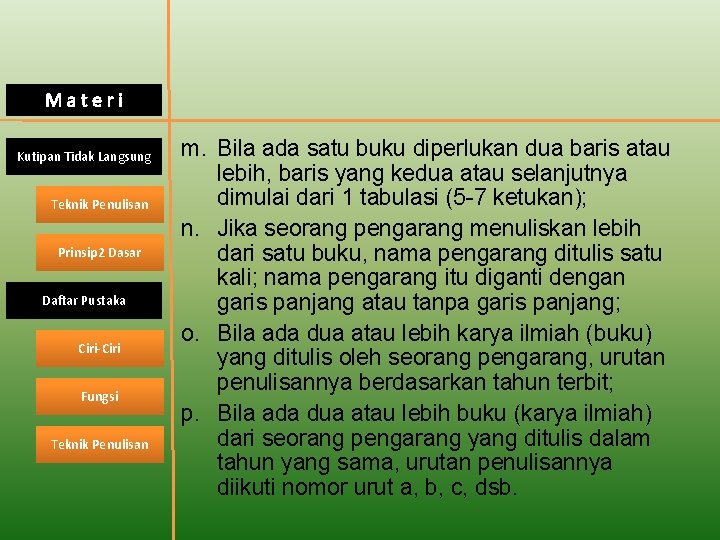 Materi

Kutipan Tidak Langsung

Teknik Penulisan

Prinsip2 Dasar

Daftar Pustaka

Ciri-Ciri

Fungsi

Teknik Penulisan

m. Bila ada satu buku diperlukan dua baris atau lebih, baris yang kedua atau selanjutnya dimulai dari 1 tabulasi (5-7 ketukan);

n. Jika seorang pengarang menuliskan lebih dari satu buku, nama pengarang ditulis satu kali; nama pengarang itu diganti dengan garis panjang atau tanpa garis panjang;

o. Bila ada dua atau lebih karya ilmiah (buku) yang ditulis oleh seorang pengarang, urutan penulisannya berdasarkan tahun terbit;

p. Bila ada dua atau lebih buku (karya ilmiah) dari seorang pengarang yang ditulis dalam tahun yang sama, urutan penulisannya diikuti nomor urut a, b, c, dsb.